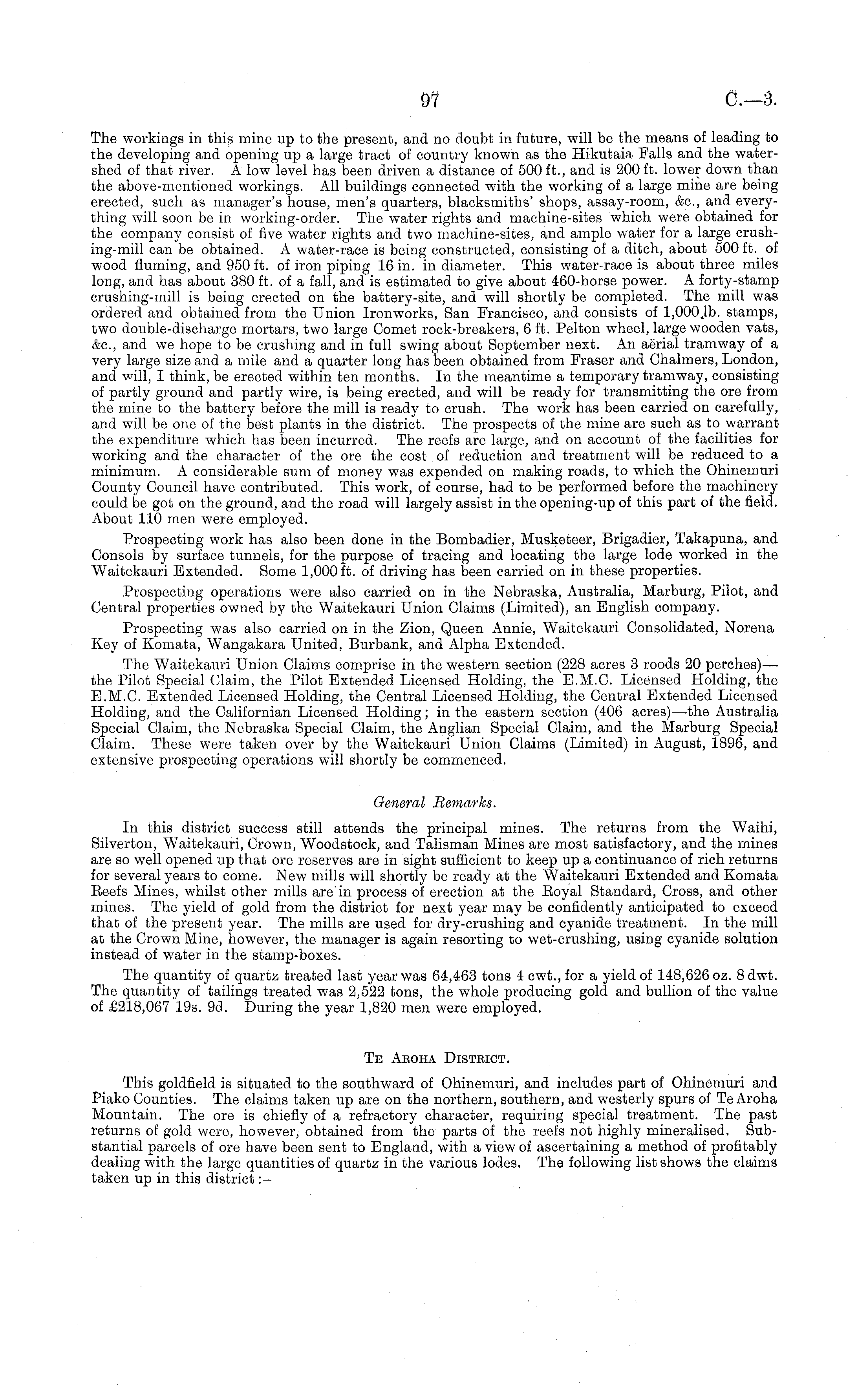 97 C.—3.

The workings in this mine up to the present, and no doubt in future, will be the means of leading to the developing and opening up a large tract of country known as the Hikutaia Falls and the watershed of that river. A low level has been driven a distance of 500 ft., and is 200 ft. lower down than the above-mentioned workings. All buildings connected with the working of a large mine are being erected, such as manager's house, men's quarters, blacksmiths' shops, assay-room, &c., and everything will soon be in working-order. The water rights and machine-sites which were obtained for the company consist of five water rights and two machine-sites, and ample water for a large crushing-mill can be obtained. A water-race is being constructed, consisting of a ditch, about 500 ft. of wood fluming, and 950 ft. of iron piping 16 in. in diameter. This water-race is about three miles long, and has about 380 ft. of a fall, and is estimated to give about 460-horse power. A forty-stamp crushing-mill is being erected on the battery-site, and will shortly be completed. The mill was ordered and obtained from the Union Ironworks, San Francisco, and consists of 1,000 lb. stamps, two double-discharge mortars, two large Comet rock-breakers, 6 ft. Pelton wheel, large wooden vats, &c., and we hope to be crushing and in full swing about September next. An aërial tramway of a very large size and a mile and a quarter long has been obtained from Fraser and Chalmers, London, and will, I think, be erected within ten months. In the meantime a temporary tramway, consisting of partly ground and partly wire, is being erected, and will be ready for transmitting the ore from the mine to the battery before the mill is ready to crush. The work has been carried on carefully, and will be one of the best plants in the district. The prospects of the mine are such as to warrant the expenditure which has been incurred. The reefs are large, and on account of the facilities for working and the character of the ore the cost of reduction and treatment will be reduced to a minimum. A considerable sum of money was expended on making roads, to which the Ohinemuri County Council have contributed. This work, of course, had to be performed before the machinery could be got on the ground, and the road will largely assist in the opening-up of this part of the field. About 110 men were employed.

Prospecting work has also been done in the Bombadier, Musketeer, Brigadier, Takapuna, and Consols by surface tunnels, for the purpose of tracing and locating the large lode worked in the Waitekauri Extended. Some 1,000 ft. of driving has been carried on in these properties.

Prospecting operations were also carried on in the Nebraska, Australia, Marburg, Pilot, and Central properties owned by the Waitekauri Union Claims (Limited), an English company.

Prospecting was also carried on in the Zion, Queen Annie, Waitekauri Consolidated, Norena Key of Komata, Wangakara United, Burbank, and Alpha Extended.

The Waitekauri Union Claims comprise in the western section (228 acres 3 roods 20 perches)—the Pilot Special Claim, the Pilot Extended Licensed Holding, the E.M.C. Licensed Holding, the E.M.C. Extended Licensed Holding, the Central Licensed Holding, the Central Extended Licensed Holding, and the Californian Licensed Holding; in the eastern section (406 acres)—the Australia Special Claim, the Nebraska Special Claim, the Anglian Special Claim, and the Marburg Special Claim. These were taken over by the Waitekauri Union Claims (Limited) in August, 1896, and extensive prospecting operations will shortly be commenced.

General Remarks.

In this district success still attends the principal mines. The returns from the Waihi, Silverton, Waitekauri, Crown, Woodstock, and Talisman Mines are most satisfactory, and the mines are so well opened up that ore reserves are in sight sufficient to keep up a continuance of rich returns for several years to come. New mills will shortly be ready at the Waitekauri Extended and Komata Reefs Mines, whilst other mills are in process of erection at the Royal Standard, Cross, and other mines. The yield of gold from the district for next year may be confidently anticipated to exceed that of the present year. The mills are used for dry-crushing and cyanide treatment. In the mill at the Crown Mine, however, the manager is again resorting to wet-crushing, using cyanide solution instead of water in the stamp-boxes.

The quantity of quartz treated last year was 64,463 tons 4 cwt., for a yield of 148,626 oz. 8 dwt. The quantity of tailings treated was 2,522 tons, the whole producing gold and bullion of the value of £218,067 19s. 9d. During the year 1,820 men were employed.

Te Aroha District.

This goldfield is situated to the southward of Ohinemuri, and includes part of Ohinemuri and Piako Counties. The claims taken up are on the northern, southern, and westerly spurs of Te Aroha Mountain. The ore is chiefly of a refractory character, requiring special treatment. The past returns of gold were, however, obtained from the parts of the reefs not highly mineralised. Substantial parcels of ore have been sent to England, with a view of ascertaining a method of profitably dealing with the large quantities of quartz in the various lodes. The following list shows the claims taken up in this district:—